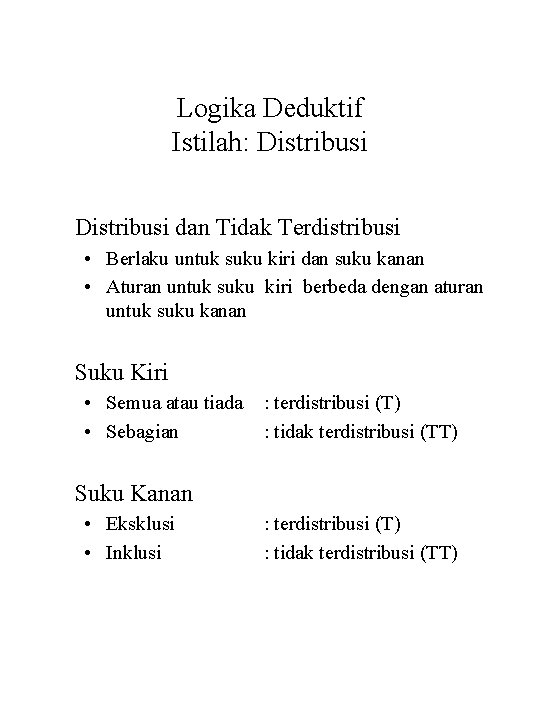 Logika Deduktif
Istilah: Distribusi

Distribusi dan Tidak Terdistribusi

• Berlaku untuk suku kiri dan suku kanan
• Aturan untuk suku kiri berbeda dengan aturan untuk suku kanan

Suku Kiri

• Semua atau tiada : terdistribusi (T)
• Sebagian : tidak terdistribusi (TT)

Suku Kanan

• Eksklusi : terdistribusi (T)
• Inklusi : tidak terdistribusi (TT)